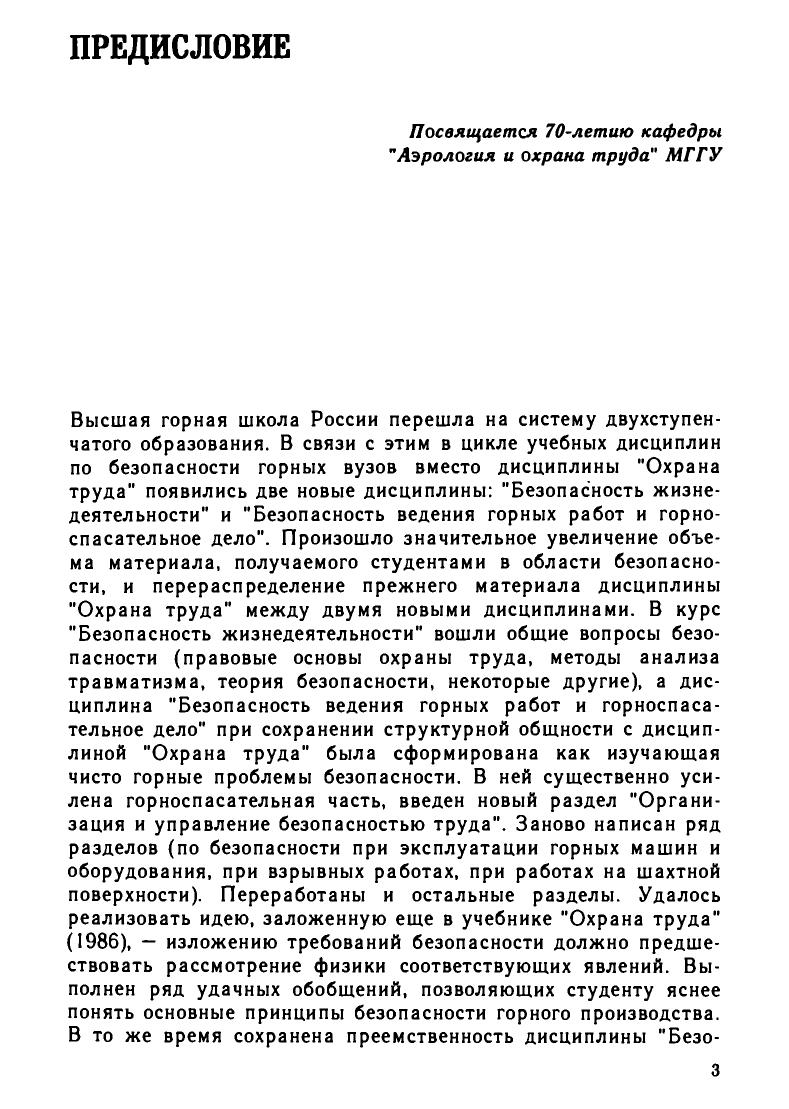 ПРЕДИСЛОВИЕ

Посвящается 70-летию кафедры "Аэрология и охрана труда" МГГУ

Высшая горная школа России перешла на систему двухступенчатого образования. В связи с этим в цикле учебных дисциплин по безопасности горных вузов вместо дисциплины "Охрана труда" появились две новые дисциплины: "Безопасность жизнедеятельности" и "Безопасность ведения горных работ и горноспасательное дело". Произошло значительное увеличение объема материала, получаемого студентами в области безопасности, и перераспределение прежнего материала дисциплины "Охрана труда" между двумя новыми дисциплинами. В курс "Безопасность жизнедеятельности" вошли общие вопросы безопасности (правовые основы охраны труда, методы анализа травматизма, теория безопасности, некоторые другие), а дисциплина "Безопасность ведения горных работ и горноспасательное дело" при сохранении структурной общности с дисциплиной "Охрана труда" была сформирована как изучающая чисто горные проблемы безопасности. В ней существенно усилена горноспасательная часть, введен новый раздел "Организация и управление безопасностью труда". Заново написан ряд разделов (по безопасности при эксплуатации горных машин и оборудования, при взрывных работах, при работах на шахтной поверхности). Переработаны и остальные разделы. Удалось реализовать идею, заложенную еще в учебнике "Охрана труда" (1986), — изложению требований безопасности должно предшествовать рассмотрение физики соответствующих явлений. Выполнен ряд удачных обобщений, позволяющих студенту яснее понять основные принципы безопасности горного производства. В то же время сохранена преемственность дисциплины "Безо-

3